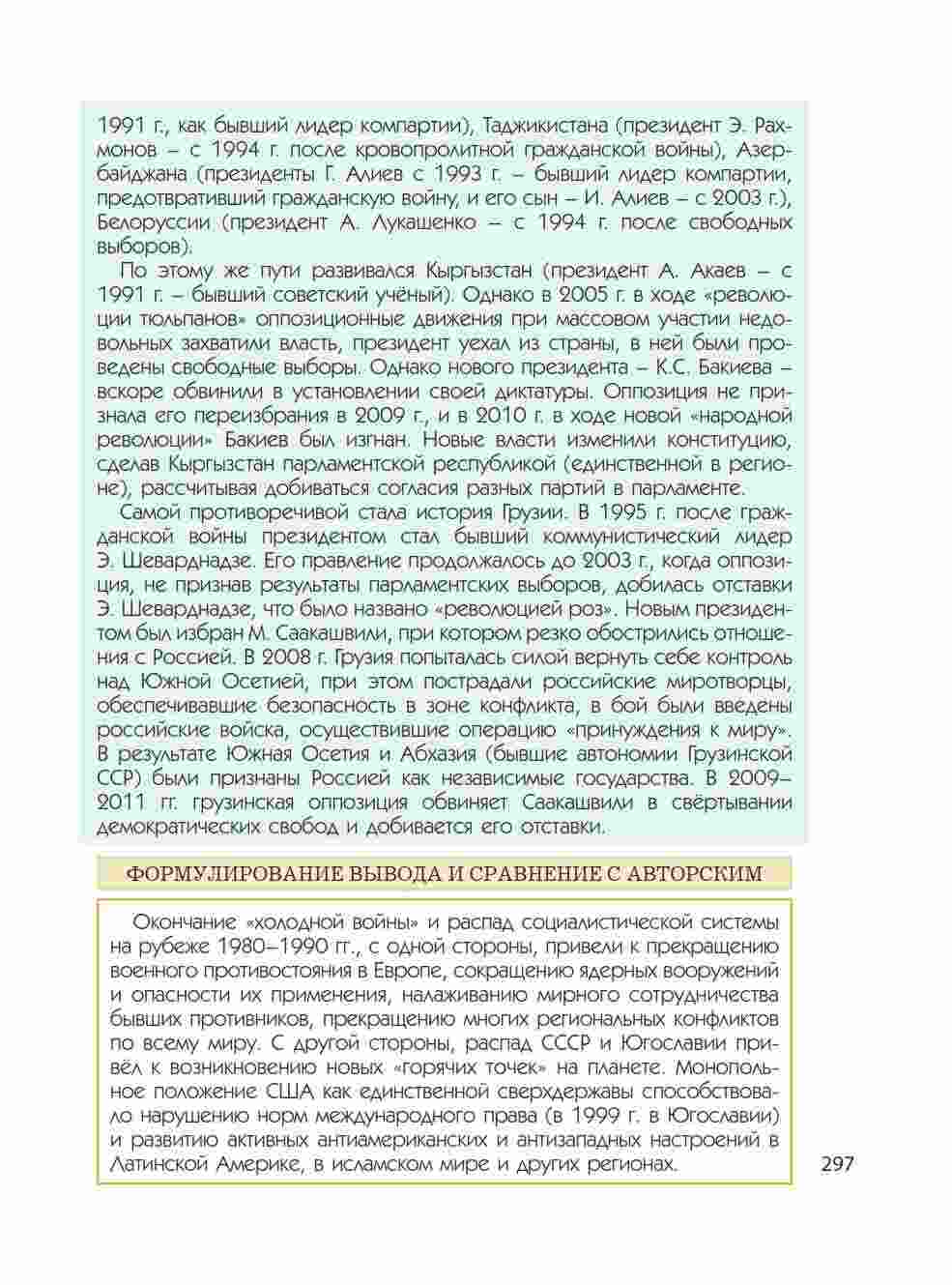 1991 г., как бывший лидер компартии), Таджикистана (президент Э. Рахмонов – с 1994 г. после кровопролитной гражданской войны), Азербайджана (президенты Г. Алиев с 1993 г. – бывший лидер компартии, предотвративший гражданскую войну, и его сын – И. Алиев – с 2003 г.), Белоруссии (президент А. Лукашенко – с 1994 г. после свободных выборов).

По этому же пути развивался Кыргызстан (президент А. Акаев – с 1991 г. – бывший советский учёный). Однако в 2005 г. в ходе «революции тюльпанов» оппозиционные движения при массовом участии недовольных захватили власть, президент уехал из страны, в ней были проведены свободные выборы. Однако нового президента – К.С. Бакиева – вскоре обвинили в установлении своей диктатуры. Оппозиция не признала его переизбрания в 2009 г., и в 2010 г. в ходе новой «народной революции» Бакиев был изгнан. Новые власти изменили конституцию, сделав Кыргызстан парламентской республикой (единственной в регионе), рассчитывая добиваться согласия разных партий в парламенте.

Самой противоречивой стала история Грузии. В 1995 г. после гражданской войны президентом стал бывший коммунистический лидер Э. Шеварднадзе. Его правление продолжалось до 2003 г., когда оппозиция, не признав результаты парламентских выборов, добилась отставки Э. Шеварднадзе, что было названо «революцией роз». Новым президентом был избран М. Саакашвили, при котором резко обострились отношения с Россией. В 2008 г. Грузия попыталась силой вернуть себе контроль над Южной Осетией, при этом пострадали российские миротворцы, обеспечивавшие безопасность в зоне конфликта, в бой были введены российские войска, осуществившие операцию «принуждения к миру». В результате Южная Осетия и Абхазия (бывшие автономии Грузинской ССР) были признаны Россией как независимые государства. В 2009–2011 гг. грузинская оппозиция обвиняет Саакашвили в свёртывании демократических свобод и добивается его отставки.

ФОРМУЛИРОВАНИЕ ВЫВОДА И СРАВНЕНИЕ С АВТОРСКИМ

Окончание «холодной войны» и распад социалистической системы на рубеже 1980–1990 гг., с одной стороны, привели к прекращению военного противостояния в Европе, сокращению ядерных вооружений и опасности их применения, налаживанию мирного сотрудничества бывших противников, прекращению многих региональных конфликтов по всему миру. С другой стороны, распад СССР и Югославии привёл к возникновению новых «горячих точек» на планете. Монопольное положение США как единственной сверхдержавы способствовало нарушению норм международного права (в 1999 г. в Югославии) и развитию активных антиамериканских и антизападных настроений в Латинской Америке, в исламском мире и других регионах.

297